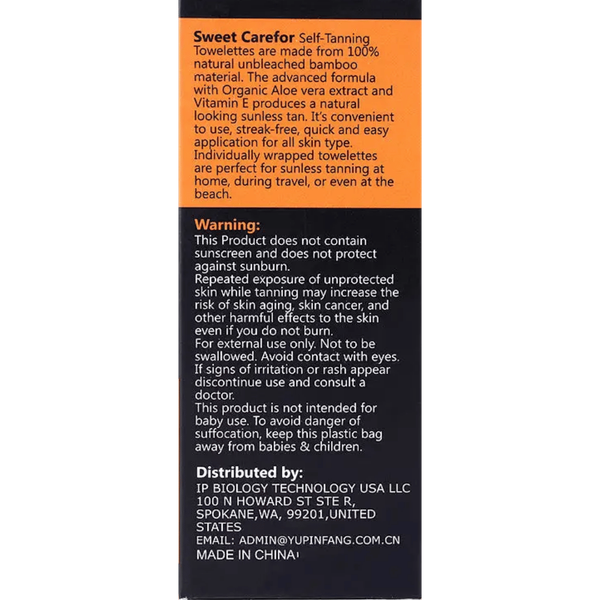 Sweet Carefor Self-Tanning Towelettes are made from 100% natural unbleached bamboo material. The advanced formula with Organic Aloe vera extract and Vitamin E produces a natural looking sunless tan. It's convenient to use, streak-free, quick and easy application for all skin type. Individually wrapped towelettes are perfect for sunless tanning at home, during travel, or even at the beach.

Warning:
This Product does not contain sunscreen and does not protect against sunburn.
Repeated exposure of unprotected skin while tanning may increase the risk of skin aging, skin cancer, and other harmful effects to the skin even if you do not burn.
For external use only. Not to be swallowed. Avoid contact with eyes. If signs of irritation or rash appear discontinue use and consult a doctor.
This product is not intended for baby use. To avoid danger of suffocation, keep this plastic bag away from babies & children.

Distributed by:
IP BIOLOGY TECHNOLOGY USA LLC
100 N HOWARD ST STE R,
SPOKANE,WA, 99201,UNITED STATES
EMAIL: ADMIN@YUPINFANG.COM.CN
MADE IN CHINA